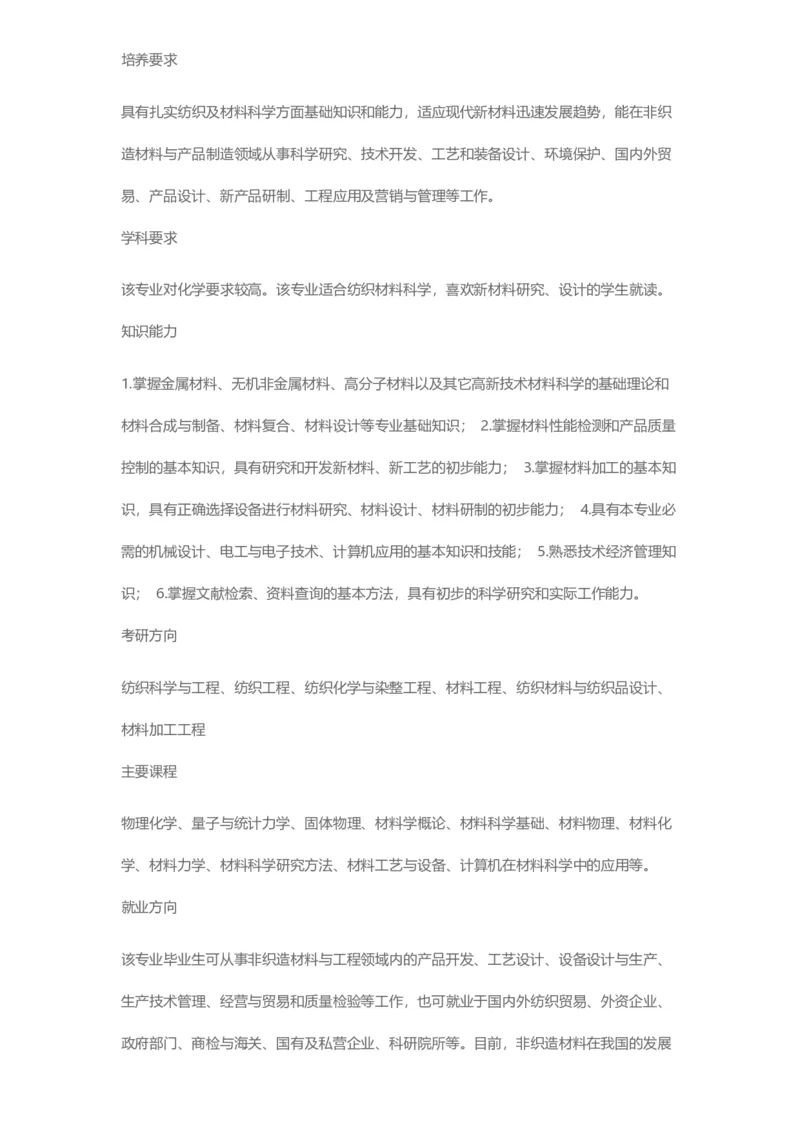 培养要求

具有扎实纺织及材料科学方面基础知识和能力，适应现代新材料迅速发展趋势，能在非织造材料与产品制造领域从事科学研究、技术开发、工艺和装备设计、环境保护、国内外贸易、产品设计、新产品研制、工程应用及营销与管理等工作。

学科要求

该专业对化学要求较高。该专业适合纺织材料科学，喜欢新材料研究、设计的学生就读。

知识能力

1.掌握金属材料、无机非金属材料、高分子材料以及其它高新技术材料科学的基础理论和材料合成与制备、材料复合、材料设计等专业基础知识； 2.掌握材料性能检测和产品质量控制的基本知识，具有研究和开发新材料、新工艺的初步能力； 3.掌握材料加工的基本知识，具有正确选择设备进行材料研究、材料设计、材料研制的初步能力； 4.具有本专业必需的机械设计、电工与电子技术、计算机应用的基本知识和技能； 5.熟悉技术经济管理知识； 6.掌握文献检索、资料查询的基本方法，具有初步的科学研究和实际工作能力。

考研方向

纺织科学与工程、纺织工程、纺织化学与染整工程、材料工程、纺织材料与纺织品设计、材料加工工程

主要课程

物理化学、量子与统计力学、固体物理、材料学概论、材料科学基础、材料物理、材料化学、材料力学、材料科学研究方法、材料工艺与设备、计算机在材料科学中的应用等。

就业方向

该专业毕业生可从事非织造材料与工程领域内的产品开发、工艺设计、设备设计与生产、生产技术管理、经营与贸易和质量检验等工作，也可就业于国内外纺织贸易、外资企业、政府部门、商检与海关、国有及私营企业、科研院所等。目前，非织造材料在我国的发展